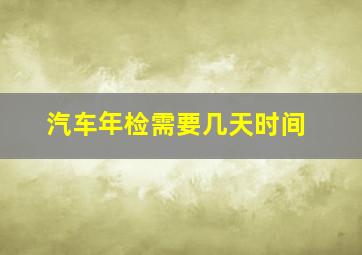 汽车年检需要几天时间